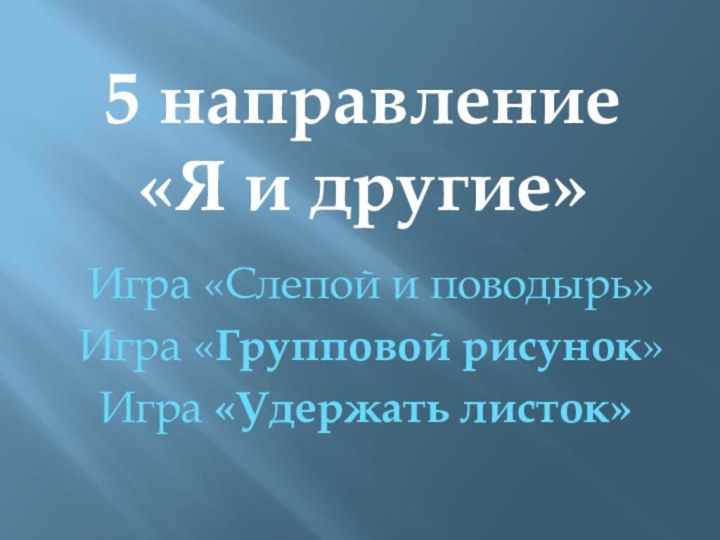 5 направление
«Я и другие»

Игра «Слепой и поводырь»
Игра «Групповой рисунок»
Игра «Удержать листок»